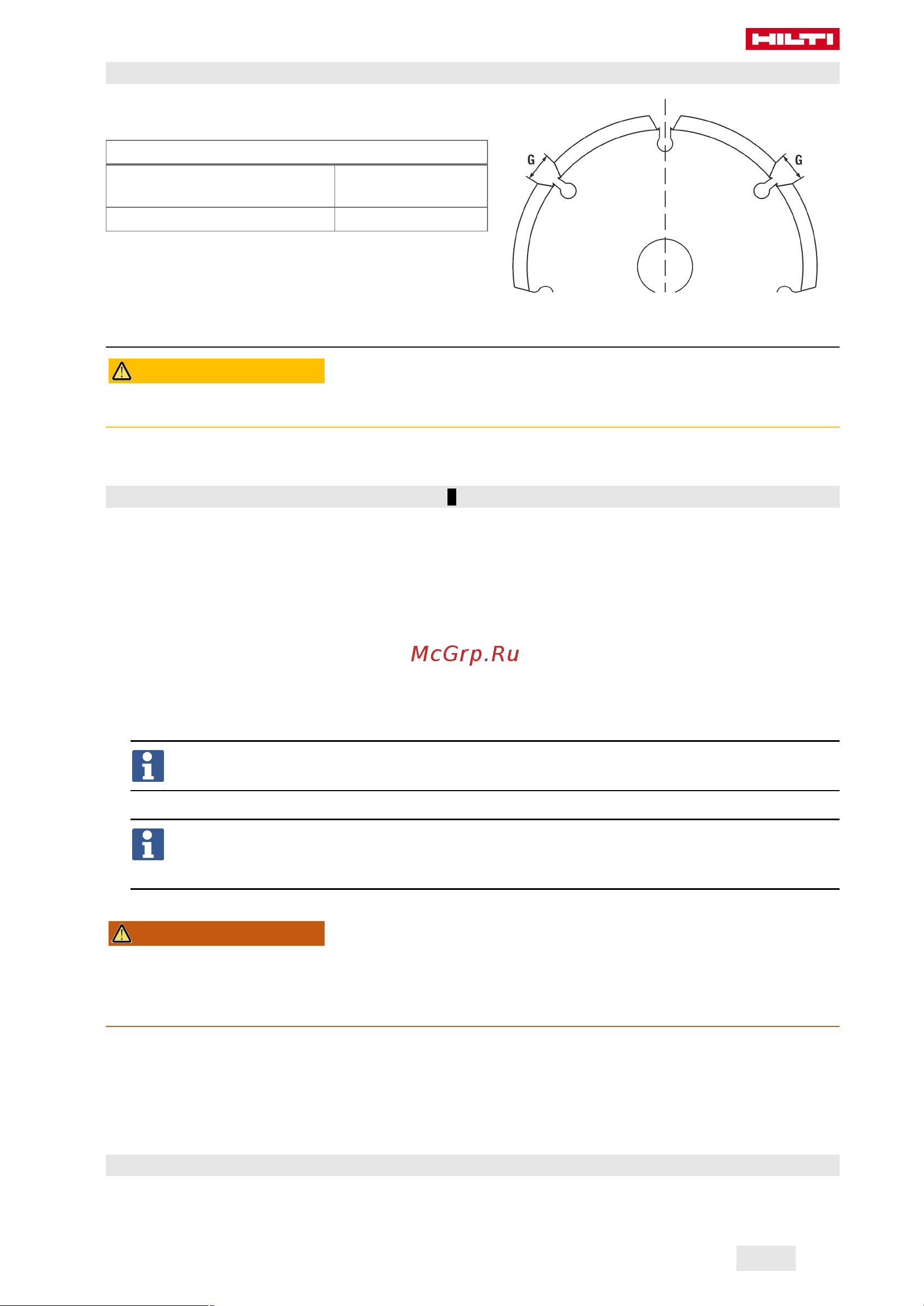 HILTI

G

G

McGrp.Ru